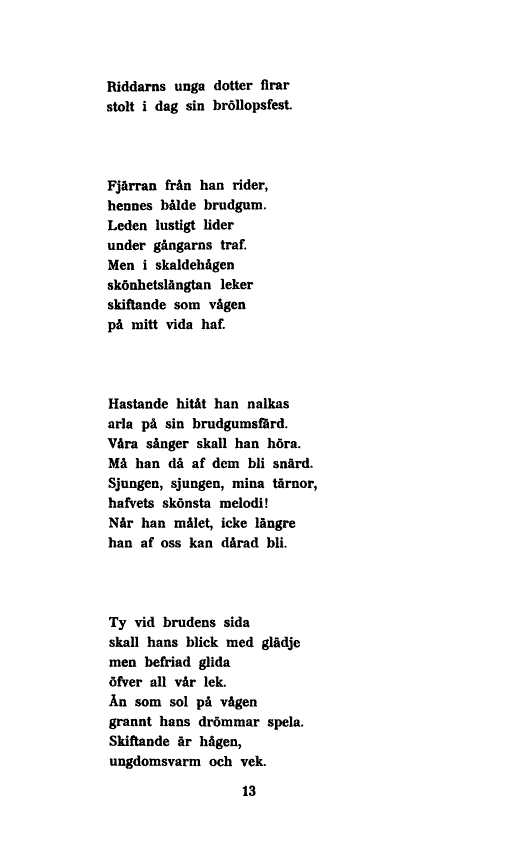 Riddarns unga dotter firar
stolt i dag sin bröllopsfest.

Fjärran från han rider,
hennes bålde brudgum.
Leden lustigt lider
under gångarns traf.
Men i skaldehågen
skönhetslängtan leker
skiftande som vågen
på mitt vida haf.

Hastande hitåt han nalkas
arla på sin brudgumsfärd.
Våra sånger skall han höra.
Må han då af dem bli snärd.
Sjungen, sjungen, mina tärnor,
hafvets skönsta melodi!
När han målet, icke längre
han af oss kan dårad bli.

Ty vid brudens sida
skall hans blick med glädje
men befriad glida
öfver all vår lek.
Än som sol på vågen
grannt hans drömmar spela.
Skiftande är hågen,
ungdomsvarm och vek.

13